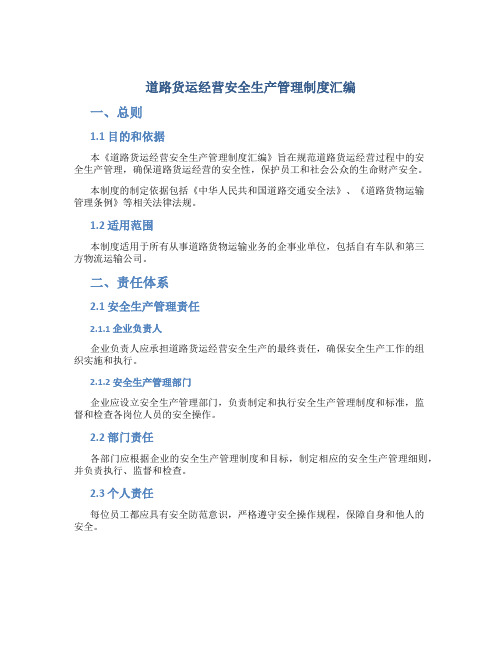 道路货运经营安全生产管理制度汇编

一、总则

1.1 目的和依据

本《道路货运经营安全生产管理制度汇编》旨在规范道路货运经营过程中的安全生产管理，确保道路货运经营的安全性，保护员工和社会公众的生命财产安全。

本制度的制定依据包括《中华人民共和国道路交通安全法》、《道路货物运输管理条例》等相关法律法规。

1.2 适用范围

本制度适用于所有从事道路货物运输业务的企事业单位，包括自有车队和第三方物流运输公司。

二、责任体系

2.1 安全生产管理责任

2.1.1 企业负责人

企业负责人应承担道路货运经营安全生产的最终责任，确保安全生产工作的组织实施和执行。

2.1.2 安全生产管理部门

企业应设立安全生产管理部门，负责制定和执行安全生产管理制度和标准，监督和检查各岗位人员的安全操作。

2.2 部门责任

各部门应根据企业的安全生产管理制度和目标，制定相应的安全生产管理细则，并负责执行、监督和检查。

2.3 个人责任

每位员工都应具有安全防范意识，严格遵守安全操作规程，保障自身和他人的安全。